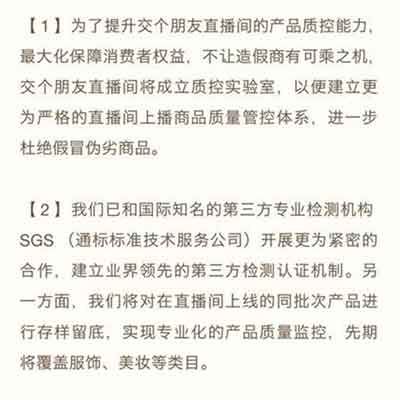 【1】为了提升交个朋友直播间的产品质控能力，最大化保障消费者权益，不让造假商有可乘之机，交个朋友直播间将成立质控实验室，以便建立更为严格的直播间上播商品质量管控体系，进一步杜绝假冒伪劣商品。

【2】我们已和国际知名的第三方专业检测机构SGS（通标标准技术服务公司）开展更为紧密的合作，建立业界领先的第三方检测认证机制。另一方面，我们将对在直播间上线的同批次产品进行存样留底，实现专业化的产品质量监控，先期将覆盖服饰、美妆等类目。